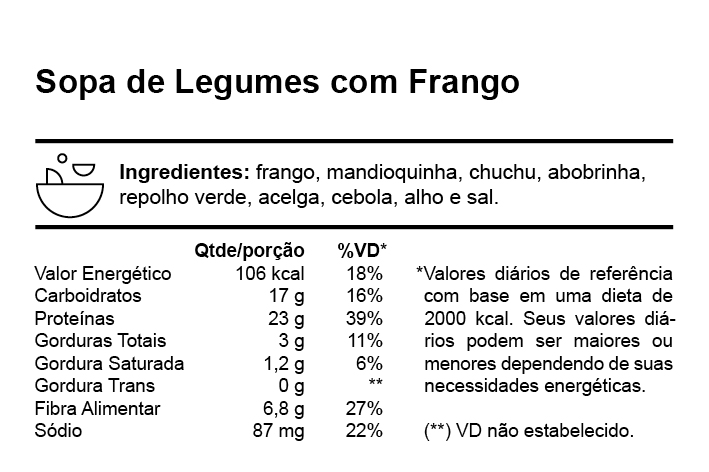 Sopa de Legumes com Frango

**Ingredientes:** frango, mandioquinha, chuchu, abobrinha, repolho verde, acelga, cebola, alho e sal.

| | Qtde/porção | %VD* |
|---|---|---|
| Valor Energético | 106 kcal | 18% |
| Carboidratos | 17 g | 16% |
| Proteínas | 23 g | 39% |
| Gorduras Totais | 3 g | 11% |
| Gordura Saturada | 1,2 g | 6% |
| Gordura Trans | 0 g | ** |
| Fibra Alimentar | 6,8 g | 27% |
| Sódio | 87 mg | 22% |

*Valores diários de referência com base em uma dieta de 2000 kcal. Seus valores diários podem ser maiores ou menores dependendo de suas necessidades energéticas.

(**) VD não estabelecido.